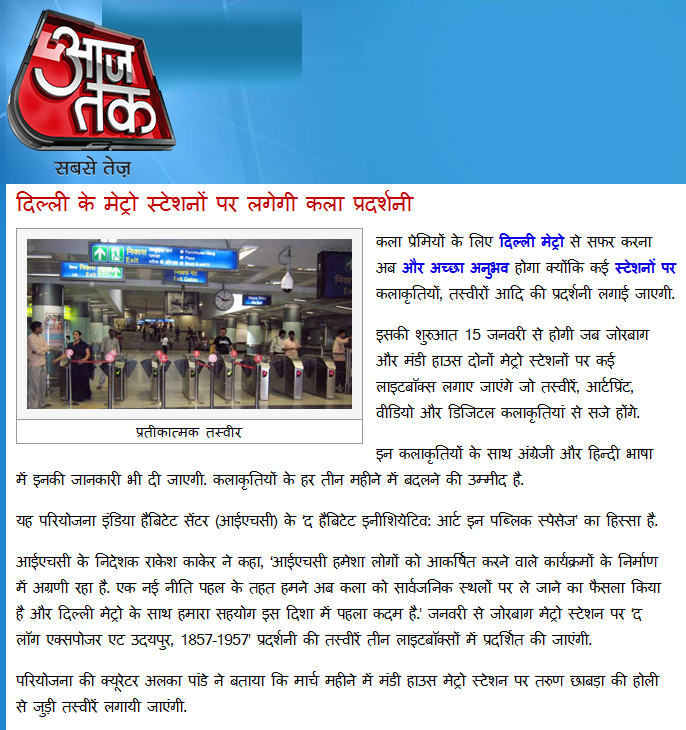 आज तक
सबसे तेज़

दिल्ली के मेट्रो स्टेशनों पर लगेगी कला प्रदर्शनी

निकास Exit
Exit Gates

प्रतीकात्मक तस्वीर

कला प्रेमियों के लिए दिल्ली मेट्रो से सफर करना अब और अच्छा अनुभव होगा क्योंकि कई स्टेशनों पर कलाकृतियों, तस्वीरों आदि की प्रदर्शनी लगाई जाएगी.

इसकी शुरुआत 15 जनवरी से होगी जब जोरबाग और मंडी हाउस दोनों मेट्रो स्टेशनों पर कई लाइटबॉक्स लगाए जाएंगे जो तस्वीरें, आर्टप्रिंट, वीडियो और डिजिटल कलाकृतियां से सजे होंगे.

इन कलाकृतियों के साथ अंग्रेजी और हिन्दी भाषा में इनकी जानकारी भी दी जाएगी. कलाकृतियों के हर तीन महीने में बदलने की उम्मीद है.

यह परियोजना इंडिया हैबिटेट सेंटर (आईएचसी) के 'द हैबिटेट इनीशियेटिव: आर्ट इन पब्लिक स्पेसेज' का हिस्सा है.

आईएचसी के निदेशक राकेश काकेर ने कहा, 'आईएचसी हमेशा लोगों को आकर्षित करने वाले कार्यक्रमों के निर्माण में अग्रणी रहा है. एक नई नीति पहल के तहत हमने अब कला को सार्वजनिक स्थलों पर ले जाने का फैसला किया है और दिल्ली मेट्रो के साथ हमारा सहयोग इस दिशा में पहला कदम है.' जनवरी से जोरबाग मेट्रो स्टेशन पर 'द लॉग एक्सपोजर एट उदयपुर, 1857-1957' प्रदर्शनी की तस्वीरें तीन लाइटबॉक्सों में प्रदर्शित की जाएंगी.

परियोजना की क्यूरेटर अलका पांडे ने बताया कि मार्च महीने में मंडी हाउस मेट्रो स्टेशन पर तरुण छाबड़ा की होली से जुड़ी तस्वीरें लगायी जाएंगी.